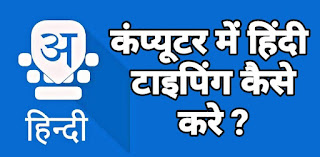 अ
हिन्दी
कंप्यूटर में हिंदी टाइपिंग कैसे करे ?